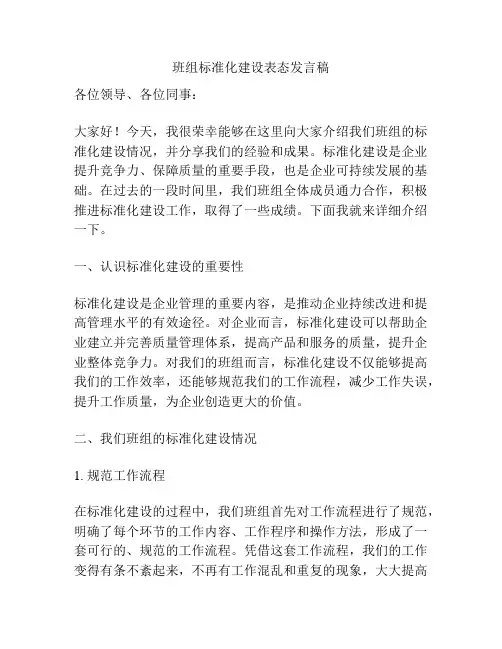 班组标准化建设表态发言稿

各位领导、各位同事：

大家好！今天，我很荣幸能够在这里向大家介绍我们班组的标准化建设情况，并分享我们的经验和成果。标准化建设是企业提升竞争力、保障质量的重要手段，也是企业可持续发展的基础。在过去的一段时间里，我们班组全体成员通力合作，积极推进标准化建设工作，取得了一些成绩。下面我就来详细介绍一下。

一、认识标准化建设的重要性

标准化建设是企业管理的重要内容，是推动企业持续改进和提高管理水平的有效途径。对企业而言，标准化建设可以帮助企业建立并完善质量管理体系，提高产品和服务的质量，提升企业整体竞争力。对我们的班组而言，标准化建设不仅能够提高我们的工作效率，还能够规范我们的工作流程，减少工作失误，提升工作质量，为企业创造更大的价值。

二、我们班组的标准化建设情况

1. 规范工作流程

在标准化建设的过程中，我们班组首先对工作流程进行了规范，明确了每个环节的工作内容、工作程序和操作方法，形成了一套可行的、规范的工作流程。凭借这套工作流程，我们的工作变得有条不紊起来，不再有工作混乱和重复的现象，大大提高